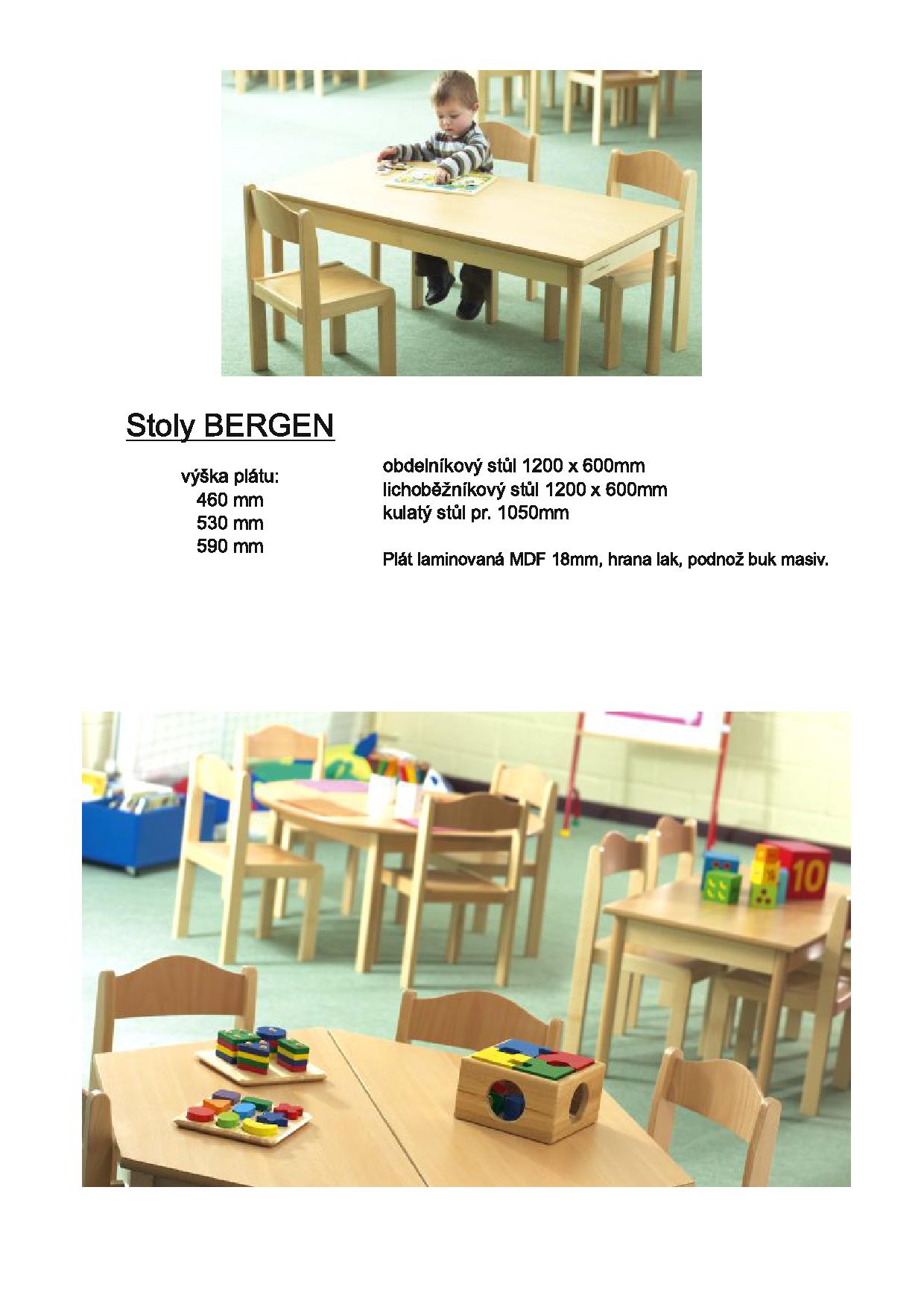 Stoly BERGEN

výška plátu:
460 mm
530 mm
590 mm

obdelníkový stůl 1200 x 600mm
lichoběžníkový stůl 1200 x 600mm
kulatý stůl pr. 1050mm

Plát laminovaná MDF 18mm, hrana lak, podnož buk masiv.

10